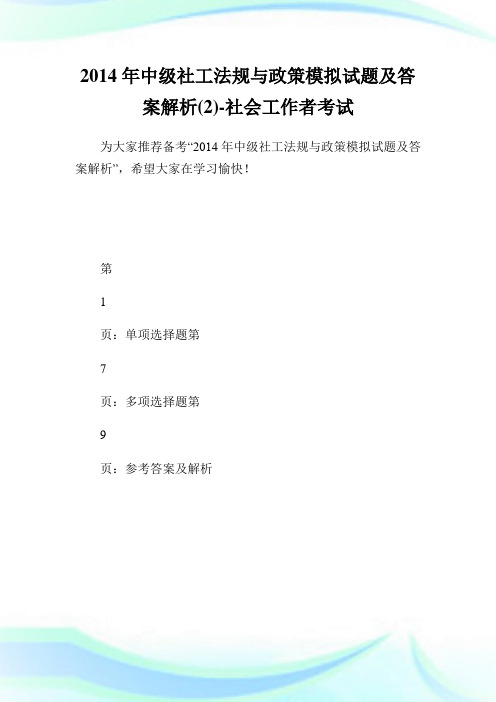 2014 年中级社工法规与政策模拟试题及答案解析(2)-社会工作者考试

为大家推荐备考“2014 年中级社工法规与政策模拟试题及答案解析”，希望大家在学习愉快！

第

1

页：单项选择题第

7

页：多项选择题第

9

页：参考答案及解析